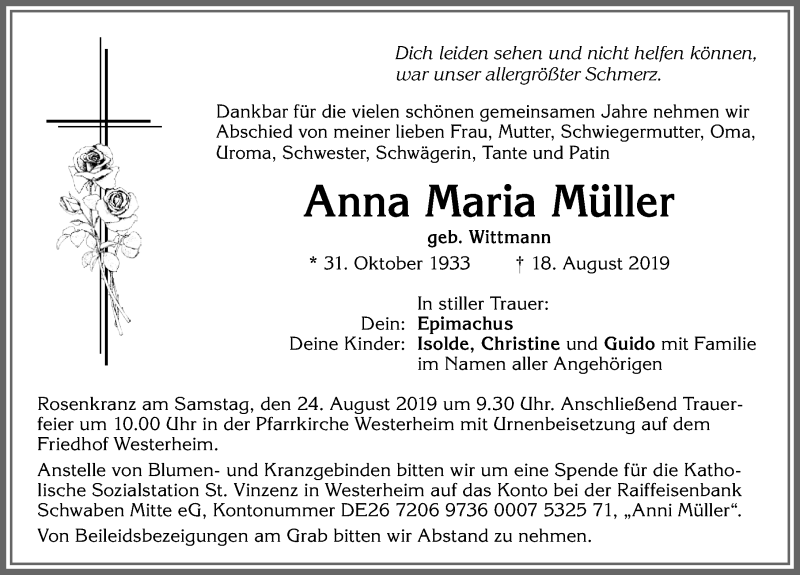 Dich leiden sehen und nicht helfen können, war unser allergrößter Schmerz.

Dankbar für die vielen schönen gemeinsamen Jahre nehmen wir Abschied von meiner lieben Frau, Mutter, Schwiegermutter, Oma, Uroma, Schwester, Schwägerin, Tante und Patin

Anna Maria Müller

geb. Wittmann

* 31. Oktober 1933 † 18. August 2019

In stiller Trauer:
Dein: Epimachus
Deine Kinder: Isolde, Christine und Guido mit Familie
im Namen aller Angehörigen

Rosenkranz am Samstag, den 24. August 2019 um 9.30 Uhr. Anschließend Trauerfeier um 10.00 Uhr in der Pfarrkirche Westerheim mit Urnenbeisetzung auf dem Friedhof Westerheim.

Anstelle von Blumen- und Kranzgebinden bitten wir um eine Spende für die Katholische Sozialstation St. Vinzenz in Westerheim auf das Konto bei der Raiffeisenbank Schwaben Mitte eG, Kontonummer DE26 7206 9736 0007 5325 71, „Anni Müller“.

Von Beileidsbezeigungen am Grab bitten wir Abstand zu nehmen.